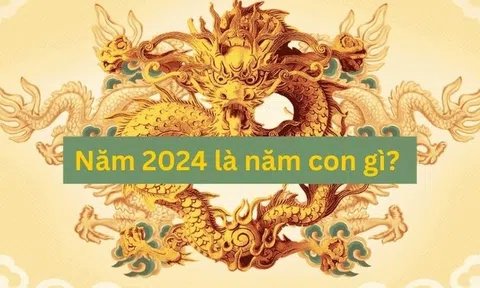 Năm 2024 là năm con gì?